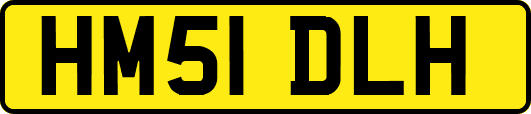 HM51 DLH